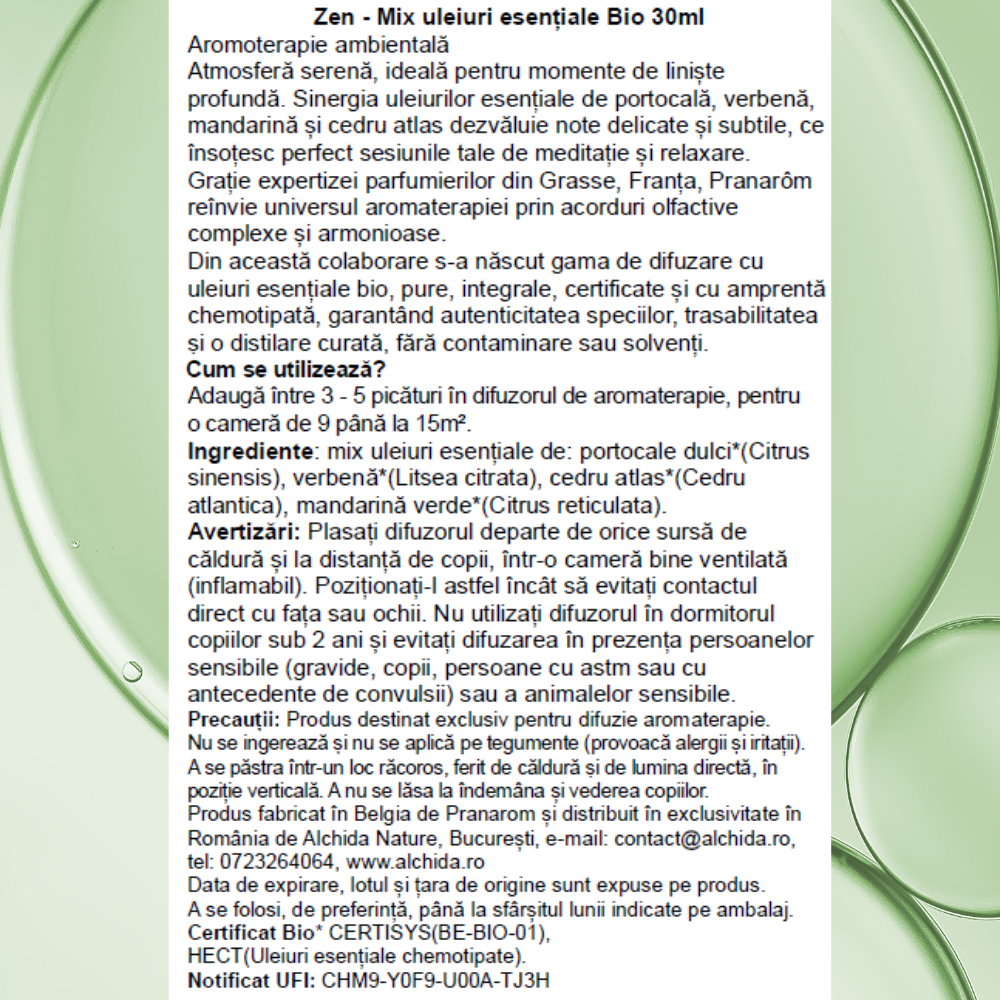 Zen - Mix uleiuri esențiale Bio 30ml
Aromoterapie ambientală
Atmosferă serenă, ideală pentru momente de liniște profundă. Sinergia uleiurilor esențiale de portocală, verbenă, mandarină și cedru atlas dezvăluie note delicate și subtile, ce însoțesc perfect sesiunile tale de meditație și relaxare.
Grație expertizei parfumierilor din Grasse, Franța, Pranarôm reînvie universul aromaterapiei prin acorduri olfactive complexe și armonioase.
Din această colaborare s-a născut gama de difuzare cu uleiuri esențiale bio, pure, integrale, certificate și cu amprentă chemotipată, garantând autenticitatea speciilor, trasabilitatea și o distilare curată, fără contaminare sau solvenți.
Cum se utilizează?
Adaugă între 3 - 5 picături în difuzorul de aromaterapie, pentru o cameră de 9 până la 15m².
Ingrediente: mix uleiuri esențiale de: portocale dulci*(Citrus sinensis), verbenă*(Litsea citrata), cedru atlas*(Cedru atlantica), mandarină verde*(Citrus reticulata).
Avertizări: Plasați difuzorul departe de orice sursă de căldură și la distanță de copii, într-o cameră bine ventilată (inflamabil). Poziționați-l astfel încât să evitați contactul direct cu fața sau ochii. Nu utilizați difuzorul în dormitorul copiilor sub 2 ani și evitați difuzarea în prezența persoanelor sensibile (gravide, copii, persoane cu astm sau cu antecedente de convulsii) sau a animalelor sensibile.
Precauții: Produs destinat exclusiv pentru difuzie aromaterapie.
Nu se ingerează și nu se aplică pe tegumente (provoacă alergii și iritații).
A se păstra într-un loc răcoros, ferit de căldură și de lumina directă, în poziție verticală. A nu se lăsa la îndemâna și vederea copiilor.
Produs fabricat în Belgia de Pranarom și distribuit în exclusivitate în România de Alchida Nature, București, e-mail: contact@alchida.ro, tel: 0723264064, www.alchida.ro
Data de expirare, lotul și țara de origine sunt expuse pe produs.
A se folosi, de preferință, până la sfârșitul lunii indicate pe ambalaj.
Certificat Bio* CERTISYS(BE-BIO-01),
HECT(Uleiuri esențiale chemotipate).
Notificat UFI: CHM9-Y0F9-U00A-TJ3H